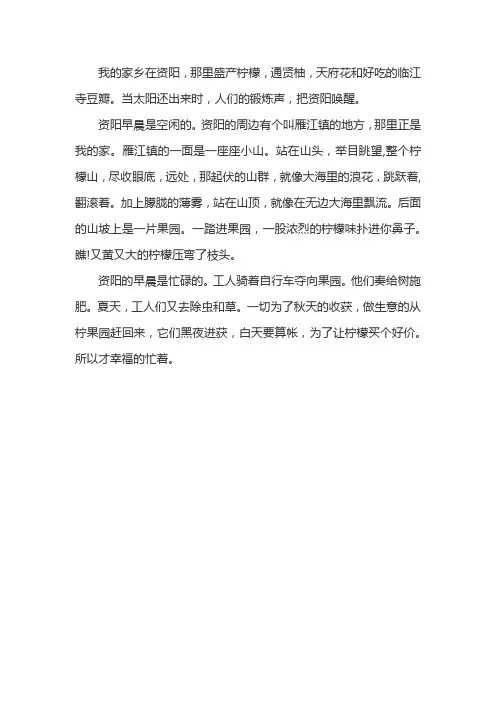 我的家乡在资阳，那里盛产柠檬，通贤柚，天府花和好吃的临江寺豆瓣。当太阳还出来时，人们的锻炼声，把资阳唤醒。

资阳早晨是空闲的。资阳的周边有个叫雁江镇的地方，那里正是我的家。雁江镇的一面是一座座小山。站在山头，举目眺望,整个柠檬山，尽收眼底，远处，那起伏的山群，就像大海里的浪花，跳跃着,翻滚着。加上朦胧的薄雾，站在山顶，就像在无边大海里飘流。后面的山坡上是一片果园。一踏进果园，一股浓烈的柠檬味扑进你鼻子。瞧!又黄又大的柠檬压弯了枝头。

资阳的早晨是忙碌的。工人骑着自行车夺向果园。他们奏给树施肥。夏天，工人们又去除虫和草。一切为了秋天的收获，做生意的从柠果园赶回来，它们黑夜进获，白天要算帐，为了让柠檬买个好价。所以才幸福的忙着。